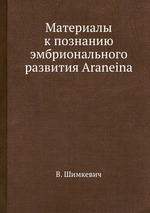 Материалы к познанию эмбрионального развития Araneina

В. Шимкевич